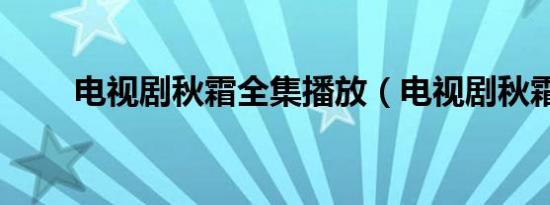 电视剧秋霜全集播放（电视剧秋霜